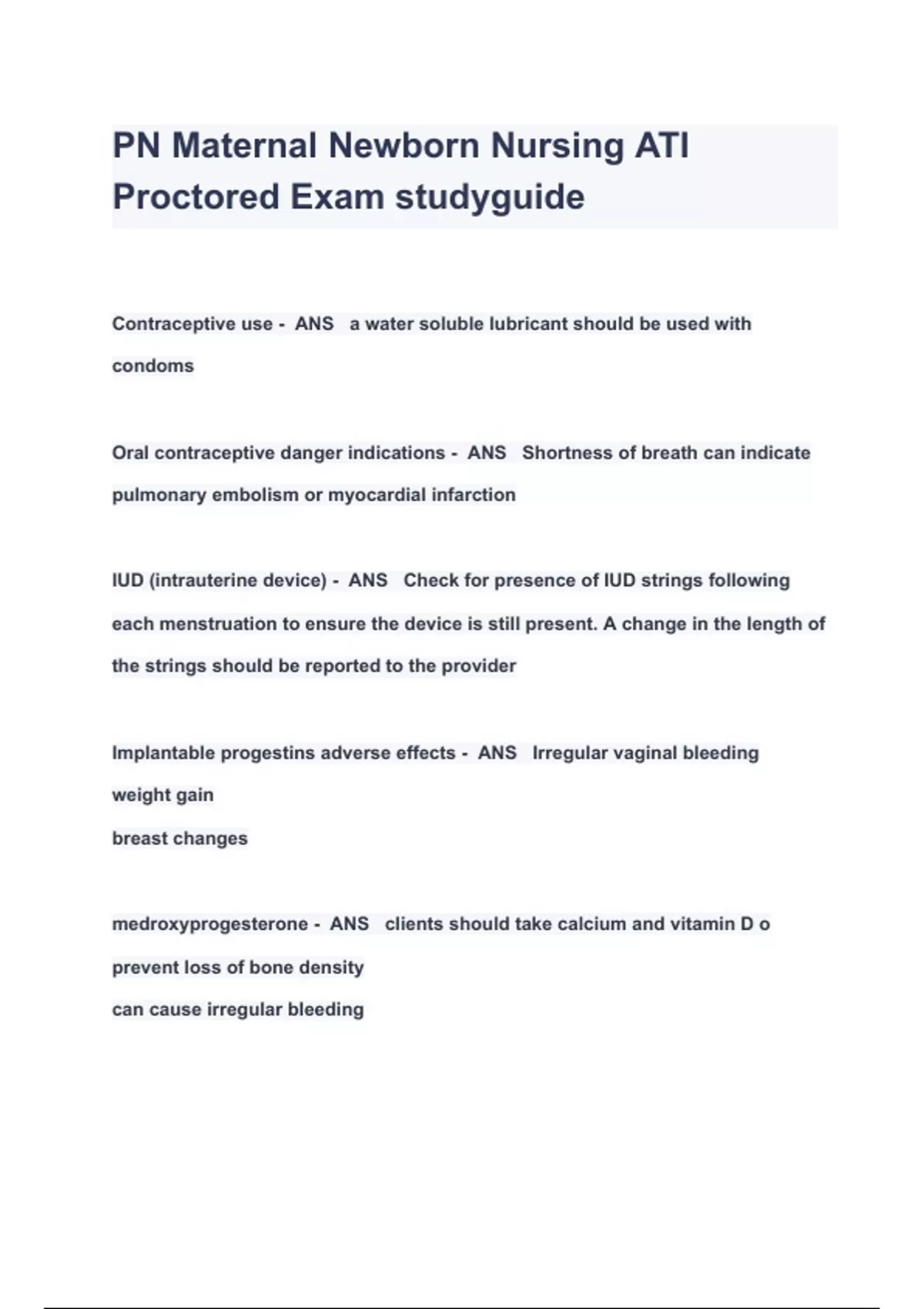 PN Maternal Newborn Nursing ATI Proctored Exam studyguide

Contraceptive use - ANS a water soluble lubricant should be used with condoms

Oral contraceptive danger indications - ANS Shortness of breath can indicate pulmonary embolism or myocardial infarction

IUD (intrauterine device) - ANS Check for presence of IUD strings following each menstruation to ensure the device is still present. A change in the length of the strings should be reported to the provider

Implantable progestins adverse effects - ANS Irregular vaginal bleeding
weight gain
breast changes

medroxyprogesterone - ANS clients should take calcium and vitamin D o prevent loss of bone density
can cause irregular bleeding